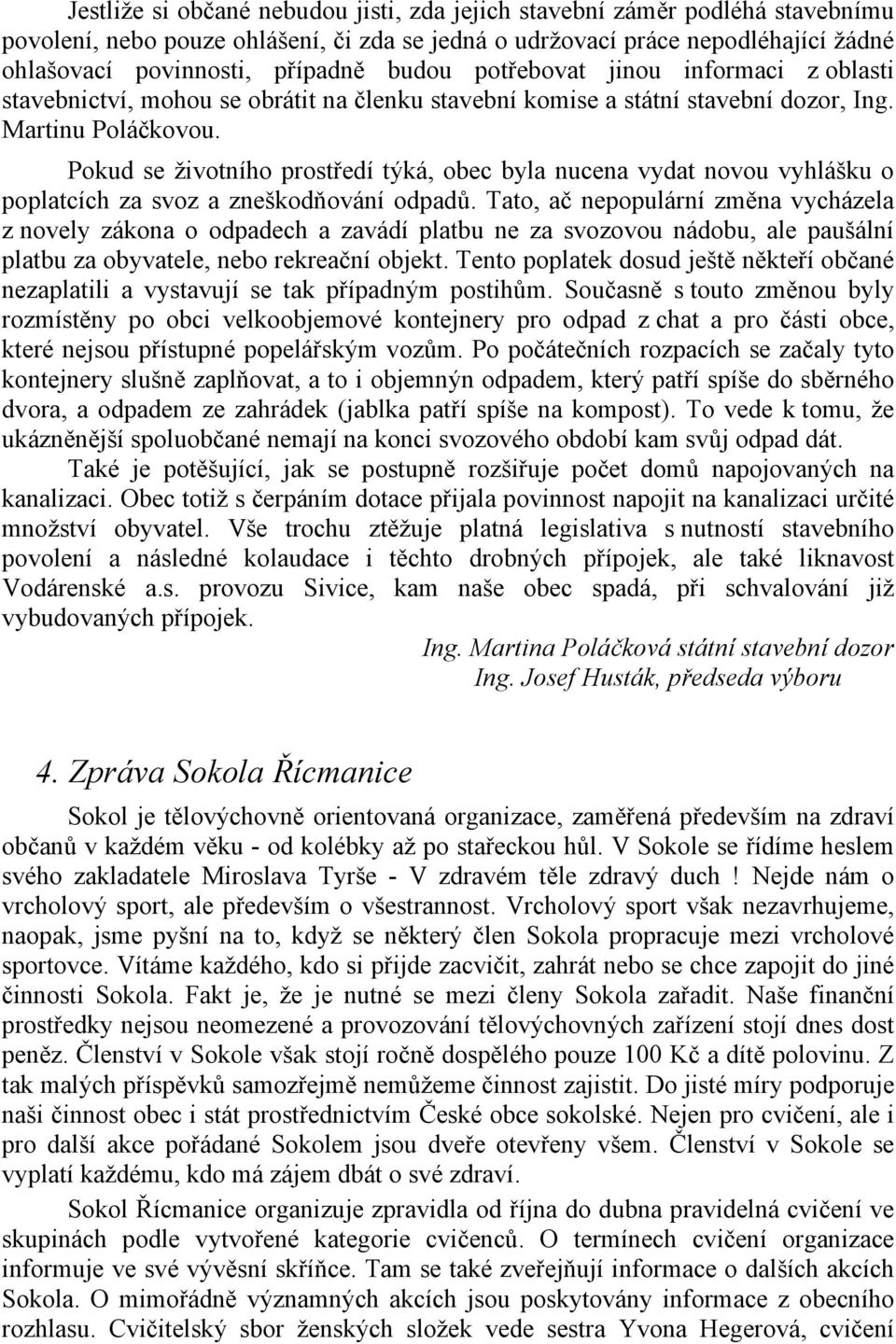 Jestliže si občané nebudou jisti, zda jejich stavební záměr podléhá stavebnímu povolení, nebo pouze ohlášení, či zda se jedná o udržovací práce nepodléhající žádné ohlašovací povinnosti, případně budou potřebovat jinou informaci z oblasti stavebnictví, mohou se obrátit na členku stavební komise a státní stavební dozor, Ing. Martinu Poláčkovou.

Pokud se životního prostředí týká, obec byla nucena vydat novou vyhlášku o poplatcích za svoz a zneškodňování odpadů. Tato, ač nepopulární změna vycházela z novely zákona o odpadech a zavádí platbu ne za svozovou nádobu, ale paušální platbu za obyvatele, nebo rekreační objekt. Tento poplatek dosud ještě někteří občané nezaplatili a vystavují se tak případným postihům. Současně s touto změnou byly rozmístěny po obci velkoobjemové kontejnery pro odpad z chat a pro části obce, které nejsou přístupné popelářským vozům. Po počátečních rozpacích se začaly tyto kontejnery slušně zaplňovat, a to i objemnýn odpadem, který patří spíše do sběrného dvora, a odpadem ze zahrádek (jablka patří spíše na kompost). To vede k tomu, že ukázněnější spoluobčané nemají na konci svozového období kam svůj odpad dát.

Také je potěšující, jak se postupně rozšiřuje počet domů napojovaných na kanalizaci. Obec totiž s čerpáním dotace přijala povinnost napojit na kanalizaci určité množství obyvatel. Vše trochu ztěžuje platná legislativa s nutností stavebního povolení a následné kolaudace i těchto drobných přípojek, ale také liknavost Vodárenské a.s. provozu Sivice, kam naše obec spadá, při schvalování již vybudovaných přípojek.

Ing. Martina Poláčková státní stavební dozor
Ing. Josef Husták, předseda výboru

4. Zpráva Sokola Řícmanice

Sokol je tělovýchovně orientovaná organizace, zaměřená především na zdraví občanů v každém věku - od kolébky až po stařeckou hůl. V Sokole se řídíme heslem svého zakladatele Miroslava Tyrše - V zdravém těle zdravý duch ! Nejde nám o vrcholový sport, ale především o všestrannost. Vrcholový sport však nezavrhujeme, naopak, jsme pyšní na to, když se některý člen Sokola propracuje mezi vrcholové sportovce. Vítáme každého, kdo si přijde zacvičit, zahrát nebo se chce zapojit do jiné činnosti Sokola. Fakt je, že je nutné se mezi členy Sokola zařadit. Naše finanční prostředky nejsou neomezené a provozování tělovýchovných zařízení stojí dnes dost peněz. Členství v Sokole však stojí ročně dospělého pouze 100 Kč a dítě polovinu. Z tak malých příspěvků samozřejmě nemůžeme činnost zajistit. Do jisté míry podporuje naši činnost obec i stát prostřednictvím České obce sokolské. Nejen pro cvičení, ale i pro další akce pořádané Sokolem jsou dveře otevřeny všem. Členství v Sokole se vyplatí každému, kdo má zájem dbát o své zdraví.

Sokol Řícmanice organizuje zpravidla od října do dubna pravidelná cvičení ve skupinách podle vytvořené kategorie cvičenců. O termínech cvičení organizace informuje ve své vývěsní skříňce. Tam se také zveřejňují informace o dalších akcích Sokola. O mimořádně významných akcích jsou poskytovány informace z obecního rozhlasu. Cvičitelský sbor ženských složek vede sestra Yvona Hegerová, cvičení